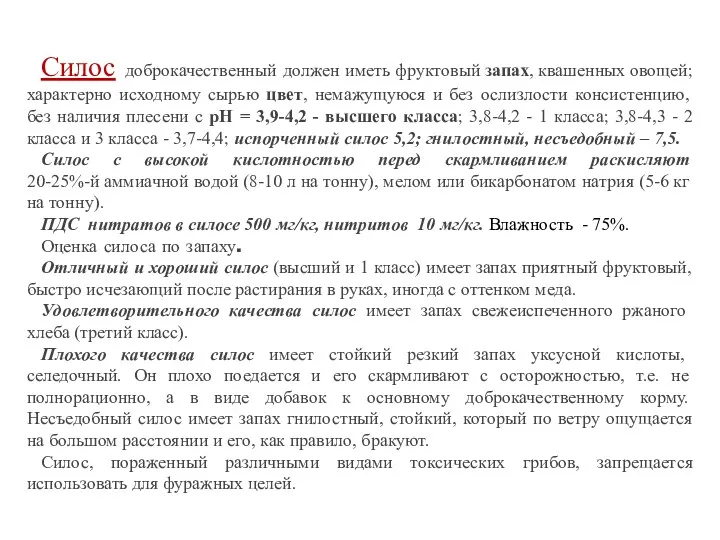 Силос доброкачественный должен иметь фруктовый запах, квашенных овощей; характерно исходному сырью цвет, немажущуюся и без ослизлости консистенцию, без наличия плесени с pH = 3,9-4,2 - высшего класса; 3,8-4,2 - 1 класса; 3,8-4,3 - 2 класса и 3 класса - 3,7-4,4; испорченный силос 5,2; гнилостный, несъедобный – 7,5.

Силос с высокой кислотностью перед скармливанием раскисляют 20-25%-й аммиачной водой (8-10 л на тонну), мелом или бикарбонатом натрия (5-6 кг на тонну).

ПДС нитратов в силосе 500 мг/кг, нитритов 10 мг/кг. Влажность - 75%.

Оценка силоса по запаху.

Отличный и хороший силос (высший и 1 класс) имеет запах приятный фруктовый, быстро исчезающий после растирания в руках, иногда с оттенком меда.

Удовлетворительного качества силос имеет запах свежеиспеченного ржаного хлеба (третий класс).

Плохого качества силос имеет стойкий резкий запах уксусной кислоты, селедочный. Он плохо поедается и его скармливают с осторожностью, т.е. не полнорационно, а в виде добавок к основному доброкачественному корму. Несъедобный силос имеет запах гнилостный, стойкий, который по ветру ощущается на большом расстоянии и его, как правило, бракуют.

Силос, пораженный различными видами токсических грибов, запрещается использовать для фуражных целей.